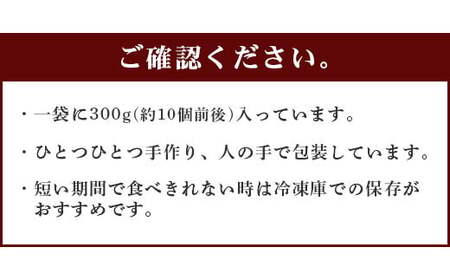 ご確認ください。

・一袋に300g(約10個前後)入っています。

・ひとつひとつ手作り、人の手で包装しています。

・短い期間で食べきれない時は冷凍庫での保存がおすすめです。